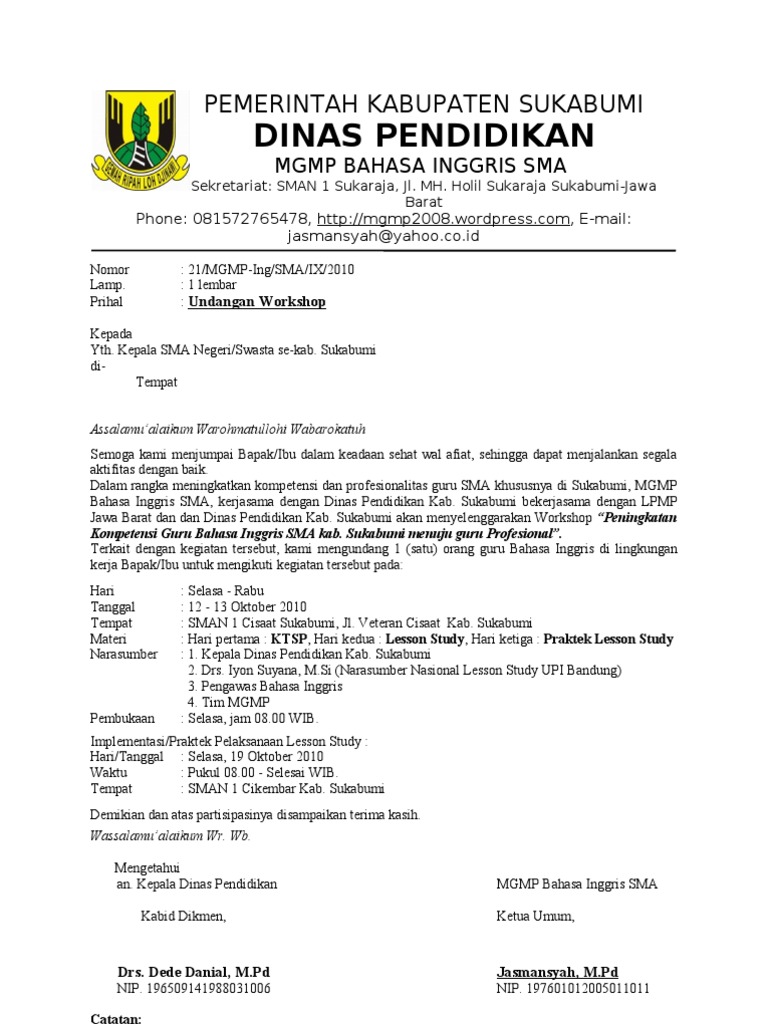 GEMAH RIPAH LOH JINAWI

PEMERINTAH KABUPATEN SUKABUMI
DINAS PENDIDIKAN
MGMP BAHASA INGGRIS SMA
Sekretariat: SMAN 1 Sukaraja, Jl. MH. Holil Sukaraja Sukabumi-Jawa Barat
Phone: 081572765478, http://mgmp2008.wordpress.com, E-mail: jasmansyah@yahoo.co.id

Nomor : 21/MGMP-Ing/SMA/IX/2010
Lamp. : 1 lembar
Prihal : Undangan Workshop

Kepada
Yth. Kepala SMA Negeri/Swasta se-kab. Sukabumi
di-
Tempat

Assalamu'alaikum Warohmatullohi Wabarokatuh

Semoga kami menjumpai Bapak/Ibu dalam keadaan sehat wal afiat, sehingga dapat menjalankan segala aktifitas dengan baik.
Dalam rangka meningkatkan kompetensi dan profesionalitas guru SMA khususnya di Sukabumi, MGMP Bahasa Inggris SMA, kerjasama dengan Dinas Pendidikan Kab. Sukabumi bekerjasama dengan LPMP Jawa Barat dan dan Dinas Pendidikan Kab. Sukabumi akan menyelenggarakan Workshop "Peningkatan Kompetensi Guru Bahasa Inggris SMA kab. Sukabumi menuju guru Profesional".
Terkait dengan kegiatan tersebut, kami mengundang 1 (satu) orang guru Bahasa Inggris di lingkungan kerja Bapak/Ibu untuk mengikuti kegiatan tersebut pada:

Hari : Selasa - Rabu
Tanggal : 12 - 13 Oktober 2010
Tempat : SMAN 1 Cisaat Sukabumi, Jl. Veteran Cisaat Kab. Sukabumi
Materi : Hari pertama : KTSP, Hari kedua : Lesson Study, Hari ketiga : Praktek Lesson Study
Narasumber : 1. Kepala Dinas Pendidikan Kab. Sukabumi
2. Drs. Iyon Suyana, M.Si (Narasumber Nasional Lesson Study UPI Bandung)
3. Pengawas Bahasa Inggris
4. Tim MGMP
Pembukaan : Selasa, jam 08.00 WIB.

Implementasi/Praktek Pelaksanaan Lesson Study :
Hari/Tanggal : Selasa, 19 Oktober 2010
Waktu : Pukul 08.00 - Selesai WIB.
Tempat : SMAN 1 Cikembar Kab. Sukabumi

Demikian dan atas partisipasinya disampaikan terima kasih.
Wassalamu'alaikum Wr. Wb.

Mengetahui
an. Kepala Dinas Pendidikan
Kabid Dikmen,

Drs. Dede Danial, M.Pd
NIP. 196509141988031006

MGMP Bahasa Inggris SMA
Ketua Umum,

Jasmansyah, M.Pd
NIP. 197601012005011011

Catatan: